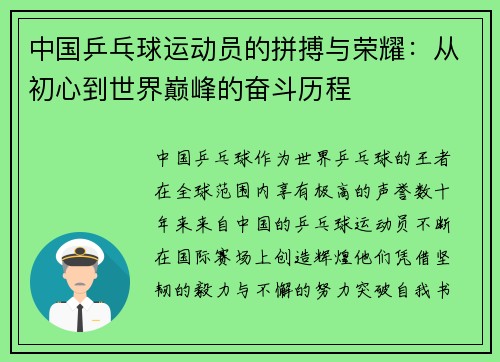 中国乒乓球运动员的拼搏与荣耀：从初心到世界巅峰的奋斗历程

中国乒乓球作为世界乒乓球的王者在全球范围内享有极高的声誉数十年来来自中国的乒乓球运动员不断在国际赛场上创造辉煌他们凭借坚韧的毅力与不懈的努力突破自我书